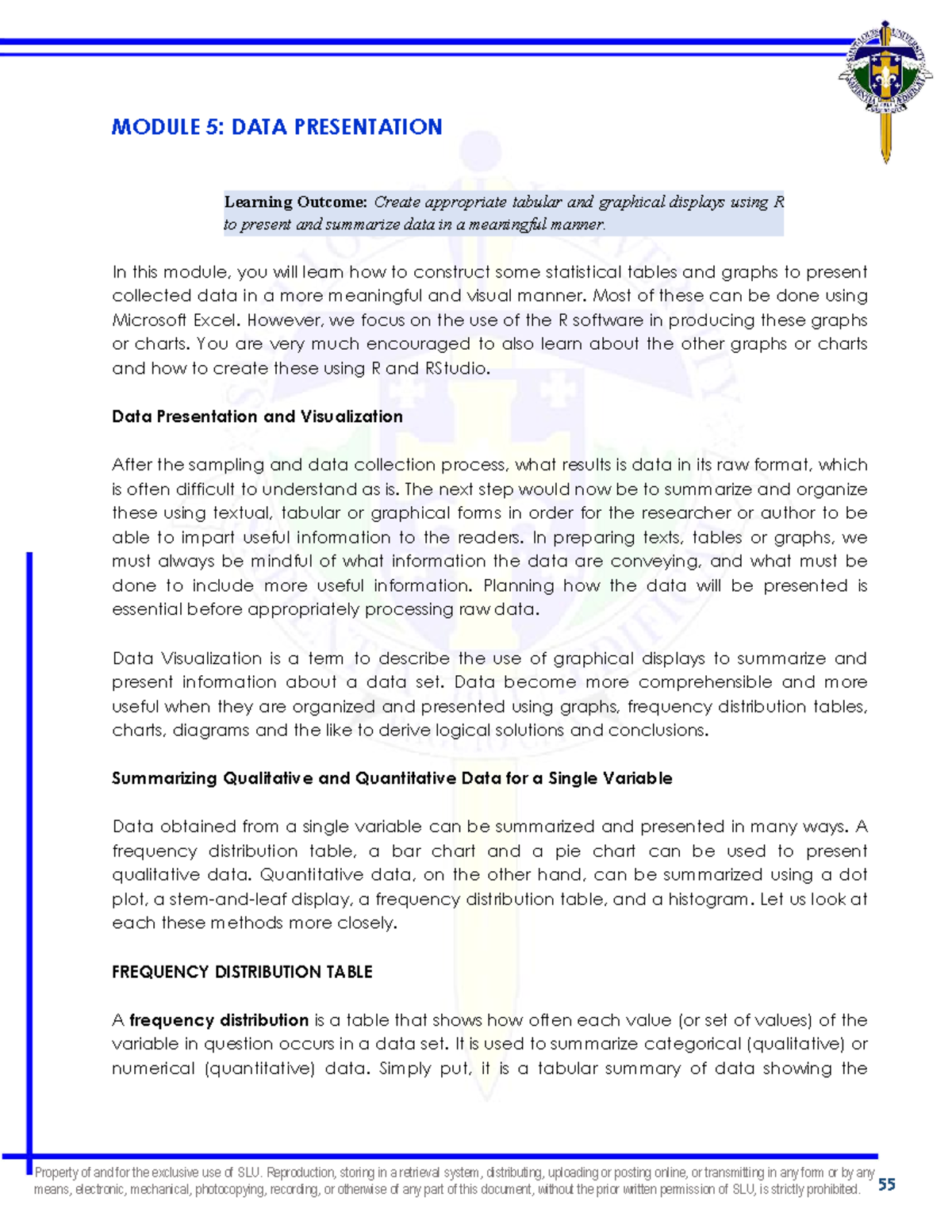 MODULE 5: DATA PRESENTATION

Learning Outcome: Create appropriate tabular and graphical displays using R to present and summarize data in a meaningful manner.

In this module, you will learn how to construct some statistical tables and graphs to present collected data in a more meaningful and visual manner. Most of these can be done using Microsoft Excel. However, we focus on the use of the R software in producing these graphs or charts. You are very much encouraged to also learn about the other graphs or charts and how to create these using R and RStudio.

Data Presentation and Visualization

After the sampling and data collection process, what results is data in its raw format, which is often difficult to understand as is. The next step would now be to summarize and organize these using textual, tabular or graphical forms in order for the researcher or author to be able to impart useful information to the readers. In preparing texts, tables or graphs, we must always be mindful of what information the data are conveying, and what must be done to include more useful information. Planning how the data will be presented is essential before appropriately processing raw data.

Data Visualization is a term to describe the use of graphical displays to summarize and present information about a data set. Data become more comprehensible and more useful when they are organized and presented using graphs, frequency distribution tables, charts, diagrams and the like to derive logical solutions and conclusions.

Summarizing Qualitative and Quantitative Data for a Single Variable

Data obtained from a single variable can be summarized and presented in many ways. A frequency distribution table, a bar chart and a pie chart can be used to present qualitative data. Quantitative data, on the other hand, can be summarized using a dot plot, a stem-and-leaf display, a frequency distribution table, and a histogram. Let us look at each these methods more closely.

FREQUENCY DISTRIBUTION TABLE

A frequency distribution is a table that shows how often each value (or set of values) of the variable in question occurs in a data set. It is used to summarize categorical (qualitative) or numerical (quantitative) data. Simply put, it is a tabular summary of data showing the

Property of and for the exclusive use of SLU. Reproduction, storing in a retrieval system, distributing, uploading or posting online, or transmitting in any form or by any means, electronic, mechanical, photocopying, recording, or otherwise of any part of this document, without the prior written permission of SLU, is strictly prohibited.

55